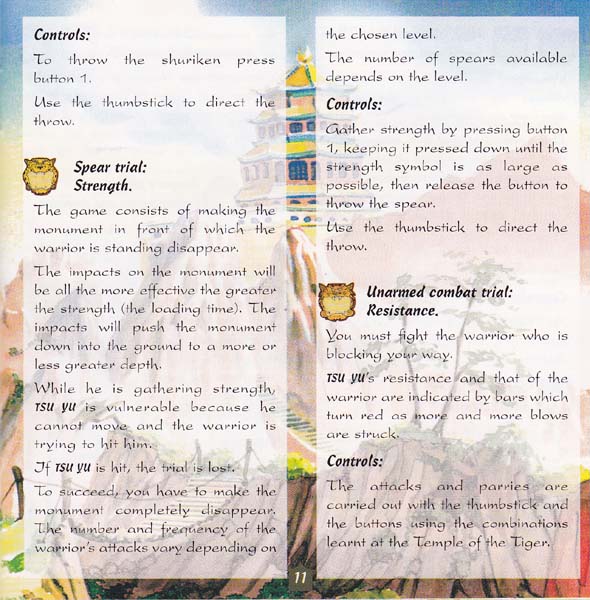 Controls:

To throw the shuriken press button 1.

Use the thumbstick to direct the throw.

Spear trial: Strength.

The game consists of making the monument in front of which the warrior is standing disappear.

The impacts on the monument will be all the more effective the greater the strength (the loading time). The impacts will push the monument down into the ground to a more or less greater depth.

While he is gathering strength, TSU YU is vulnerable because he cannot move and the warrior is trying to hit him.

If TSU YU is hit, the trial is lost.

To succeed, you have to make the monument completely disappear. The number and frequency of the warrior's attacks vary depending on the chosen level.

The number of spears available depends on the level.

Controls:

Gather strength by pressing button 1, keeping it pressed down until the strength symbol is as large as possible, then release the button to throw the spear.

Use the thumbstick to direct the throw.

Unarmed combat trial: Resistance.

You must fight the warrior who is blocking your way.

TSU YU's resistance and that of the warrior are indicated by bars which turn red as more and more blows are struck.

Controls:

The attacks and parries are carried out with the thumbstick and the buttons using the combinations learnt at the Temple of the Tiger.

11